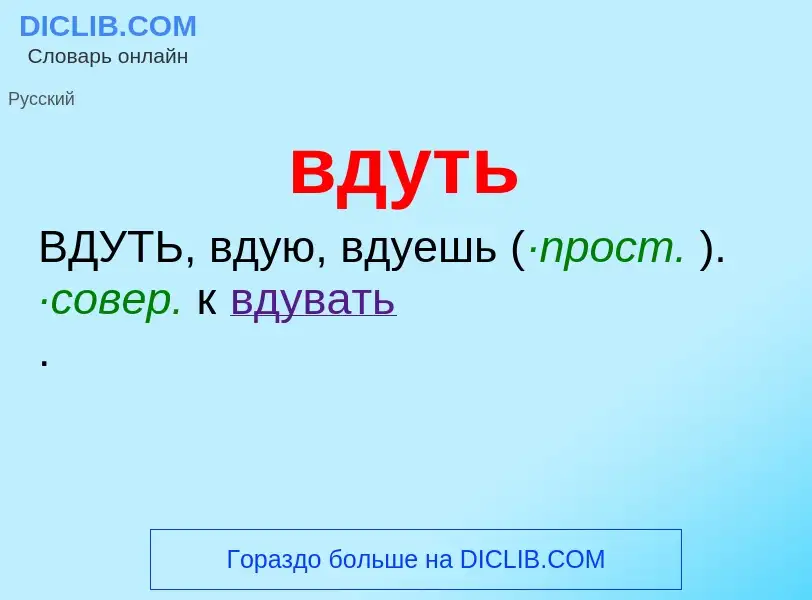 DICLIB.COM
Словарь онлайн

Русский

вдуть

ВДУТЬ, вдую, вдуешь (·прост. ). ·совер. к вдувать
.

Гораздо больше на DICLIB.COM